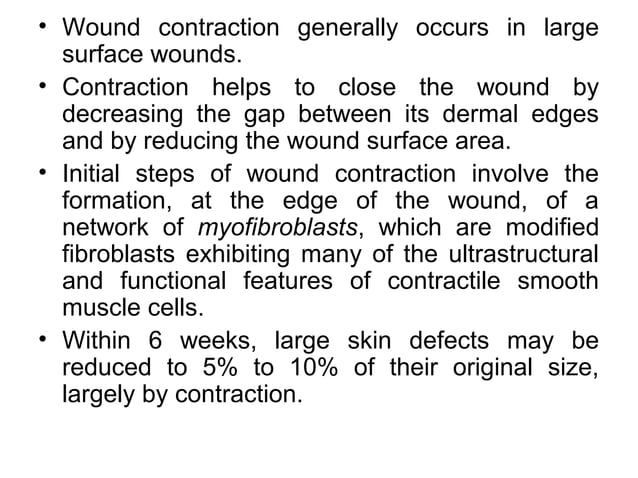 • Wound contraction generally occurs in large surface wounds.

• Contraction helps to close the wound by decreasing the gap between its dermal edges and by reducing the wound surface area.

• Initial steps of wound contraction involve the formation, at the edge of the wound, of a network of myofibroblasts, which are modified fibroblasts exhibiting many of the ultrastructural and functional features of contractile smooth muscle cells.

• Within 6 weeks, large skin defects may be reduced to 5% to 10% of their original size, largely by contraction.